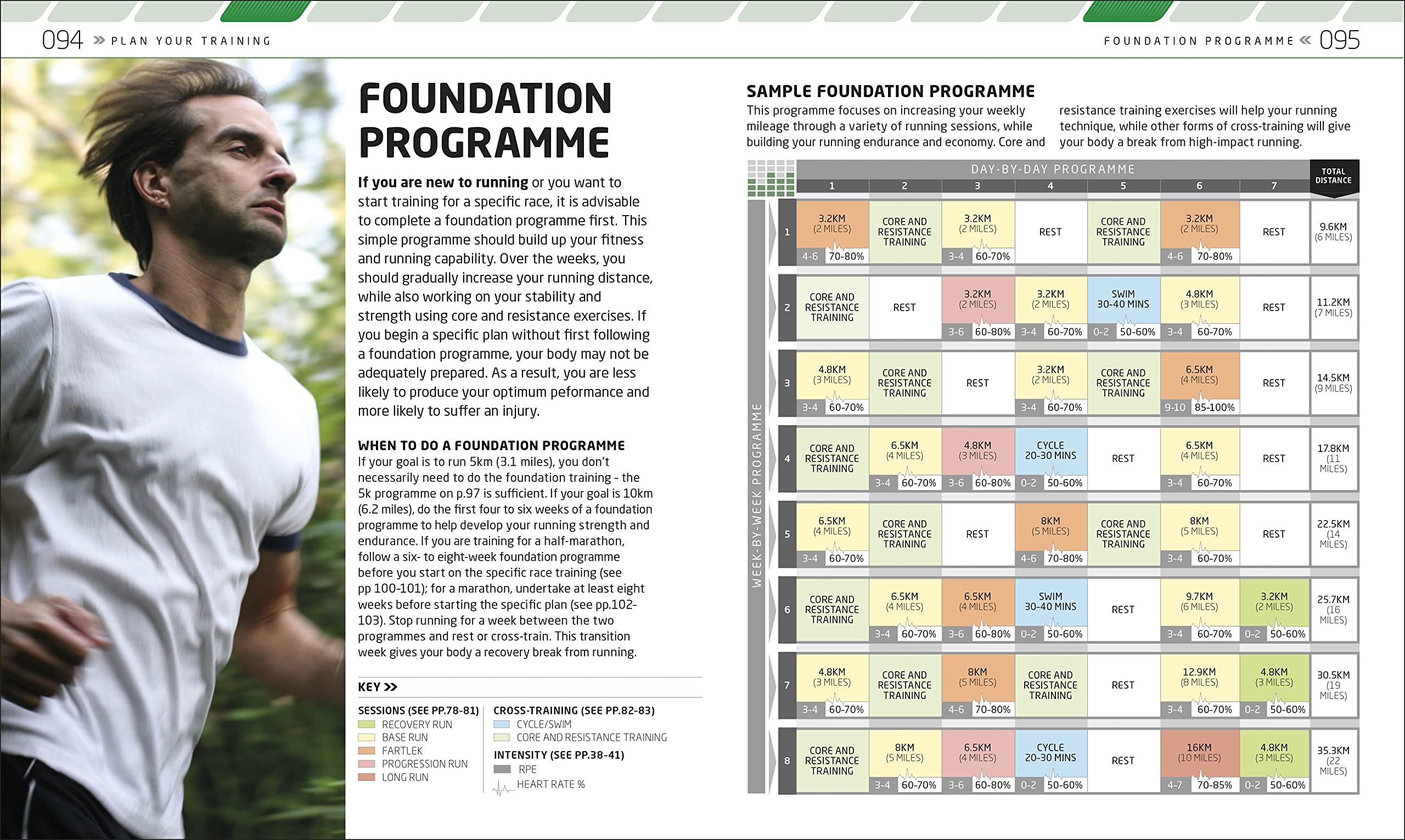 094 » PLAN YOUR TRAINING

FOUNDATION PROGRAMME « 095

FOUNDATION PROGRAMME

If you are new to running or you want to start training for a specific race, it is advisable to complete a foundation programme first. This simple programme should build up your fitness and running capability. Over the weeks, you should gradually increase your running distance, while also working on your stability and strength using core and resistance exercises. If you begin a specific plan without first following a foundation programme, your body may not be adequately prepared. As a result, you are less likely to produce your optimum peformance and more likely to suffer an injury.

WHEN TO DO A FOUNDATION PROGRAMME

If your goal is to run 5km (3.1 miles), you don't necessarily need to do the foundation training - the 5k programme on p.97 is sufficient. If your goal is 10km (6.2 miles), do the first four to six weeks of a foundation programme to help develop your running strength and endurance. If you are training for a half-marathon, follow a six- to eight-week foundation programme before you start on the specific race training (see pp 100-101); for a marathon, undertake at least eight weeks before starting the specific plan (see pp.102-103). Stop running for a week between the two programmes and rest or cross-train. This transition week gives your body a recovery break from running.

KEY »

SESSIONS (SEE PP.78-81)
RECOVERY RUN
BASE RUN
FARTLEK
PROGRESSION RUN
LONG RUN

CROSS-TRAINING (SEE PP.82-83)
CYCLE/SWIM
CORE AND RESISTANCE TRAINING

INTENSITY (SEE PP.38-41)
RPE
HEART RATE %

SAMPLE FOUNDATION PROGRAMME

This programme focuses on increasing your weekly mileage through a variety of running sessions, while building your running endurance and economy. Core and resistance training exercises will help your running technique, while other forms of cross-training will give your body a break from high-impact running.

DAY-BY-DAY PROGRAMME

WEEK-BY-WEEK PROGRAMME

| | 1 | 2 | 3 | 4 | 5 | 6 | 7 | TOTAL DISTANCE |
|---|---|---|---|---|---|---|---|---|
| 1 | 3.2KM (2 MILES) 4-6 70-80% | CORE AND RESISTANCE TRAINING | 3.2KM (2 MILES) 3-4 60-70% | REST | CORE AND RESISTANCE TRAINING | 3.2KM (2 MILES) 4-6 70-80% | REST | 9.6KM (6 MILES) |
| 2 | CORE AND RESISTANCE TRAINING | REST | 3.2KM (2 MILES) 3-6 60-80% | 3.2KM (2 MILES) 3-4 60-70% | SWIM 30-40 MINS 0-2 50-60% | 4.8KM (3 MILES) 3-4 60-70% | REST | 11.2KM (7 MILES) |
| 3 | 4.8KM (3 MILES) 3-4 60-70% | CORE AND RESISTANCE TRAINING | REST | 3.2KM (2 MILES) 3-4 60-70% | CORE AND RESISTANCE TRAINING | 6.5KM (4 MILES) 9-10 85-100% | REST | 14.5KM (9 MILES) |
| 4 | CORE AND RESISTANCE TRAINING | 6.5KM (4 MILES) 3-4 60-70% | 4.8KM (3 MILES) 3-6 60-80% | CYCLE 20-30 MINS 0-2 50-60% | REST | 6.5KM (4 MILES) 3-4 60-70% | REST | 17.8KM (11 MILES) |
| 5 | 6.5KM (4 MILES) 3-4 60-70% | CORE AND RESISTANCE TRAINING | REST | 8KM (5 MILES) 4-6 70-80% | CORE AND RESISTANCE TRAINING | 8KM (5 MILES) 3-4 60-70% | REST | 22.5KM (14 MILES) |
| 6 | CORE AND RESISTANCE TRAINING | 6.5KM (4 MILES) 3-4 60-70% | 6.5KM (4 MILES) 3-6 60-80% | SWIM 30-40 MINS 0-2 50-60% | REST | 9.7KM (6 MILES) 3-4 60-70% | 3.2KM (2 MILES) 0-2 50-60% | 25.7KM (16 MILES) |
| 7 | 4.8KM (3 MILES) 3-4 60-70% | CORE AND RESISTANCE TRAINING | 8KM (5 MILES) 4-6 70-80% | CORE AND RESISTANCE TRAINING | REST | 12.9KM (8 MILES) 3-4 60-70% | 4.8KM (3 MILES) 0-2 50-60% | 30.5KM (19 MILES) |
| 8 | CORE AND RESISTANCE TRAINING | 8KM (5 MILES) 3-4 60-70% | 6.5KM (4 MILES) 3-6 60-80% | CYCLE 20-30 MINS 0-2 50-60% | REST | 16KM (10 MILES) 4-7 70-85% | 4.8KM (3 MILES) 0-2 50-60% | 35.3KM (22 MILES) |